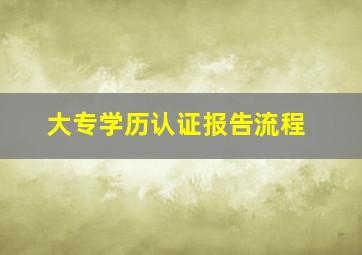 大专学历认证报告流程